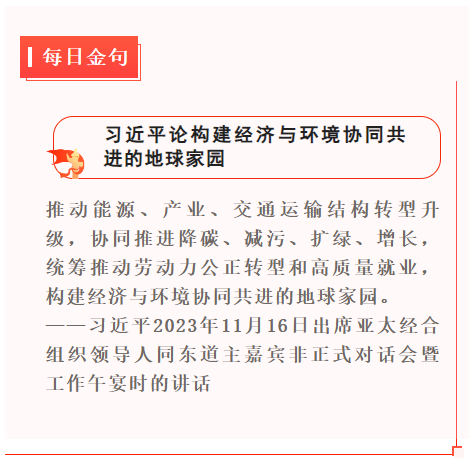 每日金句

习近平论构建经济与环境协同共进的地球家园

推动能源、产业、交通运输结构转型升级，协同推进降碳、减污、扩绿、增长，统筹推动劳动力公正转型和高质量就业，构建经济与环境协同共进的地球家园。
——习近平2023年11月16日出席亚太经合组织领导人同东道主嘉宾非正式对话会暨工作午宴时的讲话